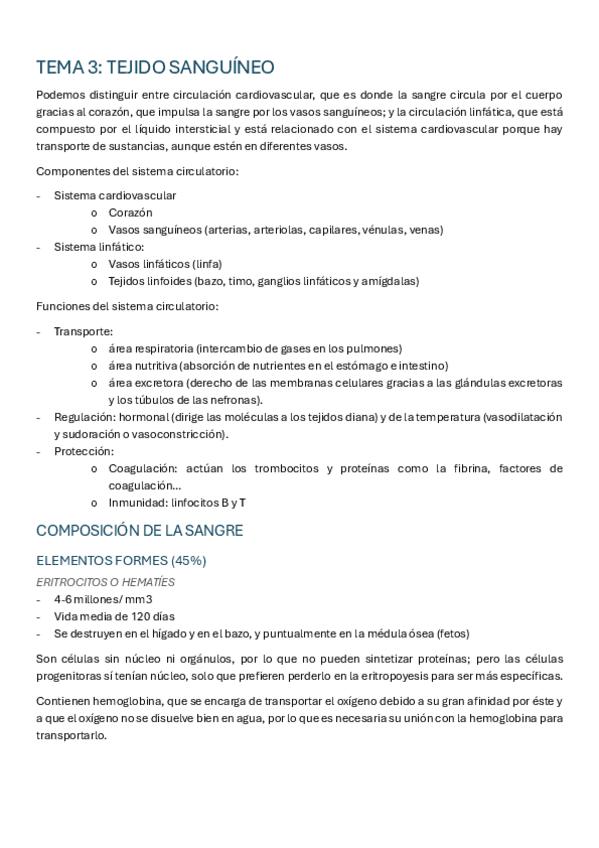 TEMA 3: TEJIDO SANGUÍNEO

Podemos distinguir entre circulación cardiovascular, que es donde la sangre circula por el cuerpo gracias al corazón, que impulsa la sangre por los vasos sanguíneos; y la circulación linfática, que está compuesto por el líquido intersticial y está relacionado con el sistema cardiovascular porque hay transporte de sustancias, aunque estén en diferentes vasos.

Componentes del sistema circulatorio:

- Sistema cardiovascular
  o Corazón
  o Vasos sanguíneos (arterias, arteriolas, capilares, vénulas, venas)
- Sistema linfático:
  o Vasos linfáticos (linfa)
  o Tejidos linfoides (bazo, timo, ganglios linfáticos y amígdalas)

Funciones del sistema circulatorio:

- Transporte:
  o área respiratoria (intercambio de gases en los pulmones)
  o área nutritiva (absorción de nutrientes en el estómago e intestino)
  o área excretora (derecho de las membranas celulares gracias a las glándulas excretoras y los túbulos de las nefronas).
- Regulación: hormonal (dirige las moléculas a los tejidos diana) y de la temperatura (vasodilatación y sudoración o vasoconstricción).
- Protección:
  o Coagulación: actúan los trombocitos y proteínas como la fibrina, factores de coagulación…
  o Inmunidad: linfocitos B y T

COMPOSICIÓN DE LA SANGRE

ELEMENTOS FORMES (45%)

ERITROCITOS O HEMATÍES

- 4-6 millones/ mm3
- Vida media de 120 días
- Se destruyen en el hígado y en el bazo, y puntualmente en la médula ósea (fetos)

Son células sin núcleo ni orgánulos, por lo que no pueden sintetizar proteínas; pero las células progenitoras sí tenían núcleo, solo que prefieren perderlo en la eritropoyesis para ser más específicas.

Contienen hemoglobina, que se encarga de transportar el oxígeno debido a su gran afinidad por éste y a que el oxígeno no se disuelve bien en agua, por lo que es necesaria su unión con la hemoglobina para transportarlo.